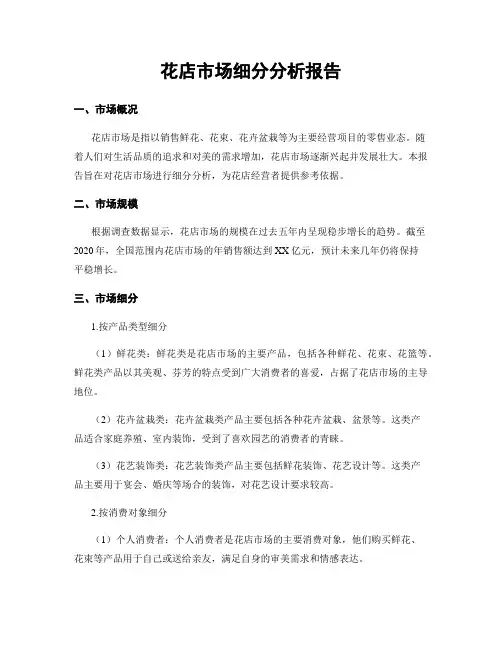 花店市场细分分析报告

一、市场概况

花店市场是指以销售鲜花、花束、花卉盆栽等为主要经营项目的零售业态。随着人们对生活品质的追求和对美的需求增加，花店市场逐渐兴起并发展壮大。本报告旨在对花店市场进行细分分析，为花店经营者提供参考依据。

二、市场规模

根据调查数据显示，花店市场的规模在过去五年内呈现稳步增长的趋势。截至2020年，全国范围内花店市场的年销售额达到XX亿元，预计未来几年仍将保持平稳增长。

三、市场细分

1.按产品类型细分

（1）鲜花类：鲜花类是花店市场的主要产品，包括各种鲜花、花束、花篮等。鲜花类产品以其美观、芬芳的特点受到广大消费者的喜爱，占据了花店市场的主导地位。

（2）花卉盆栽类：花卉盆栽类产品主要包括各种花卉盆栽、盆景等。这类产品适合家庭养殖、室内装饰，受到了喜欢园艺的消费者的青睐。

（3）花艺装饰类：花艺装饰类产品主要包括鲜花装饰、花艺设计等。这类产品主要用于宴会、婚庆等场合的装饰，对花艺设计要求较高。

2.按消费对象细分

（1）个人消费者：个人消费者是花店市场的主要消费对象，他们购买鲜花、花束等产品用于自己或送给亲友，满足自身的审美需求和情感表达。